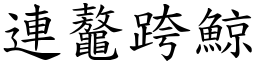 連鼇跨鯨